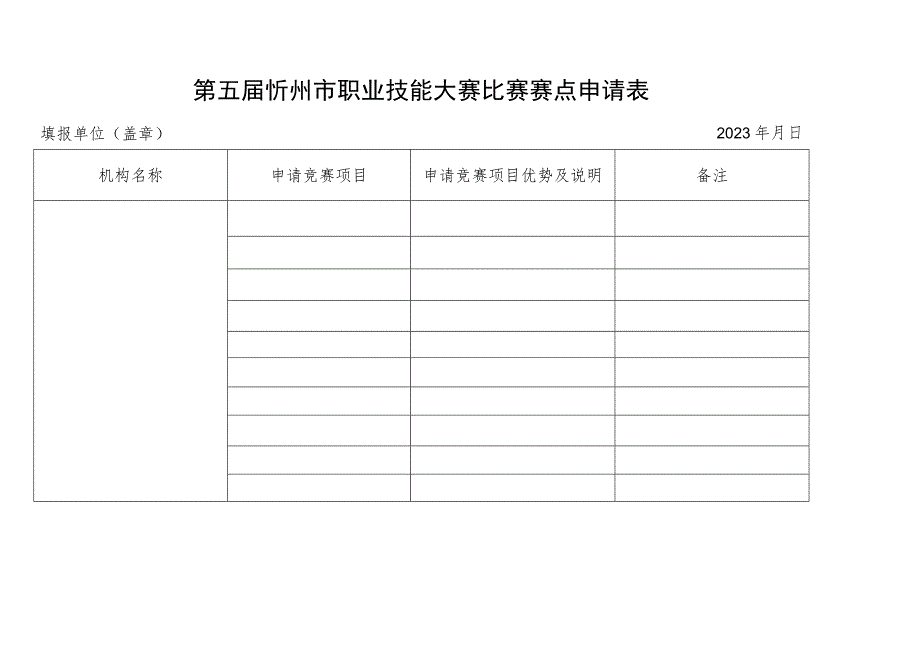 第五届忻州市职业技能大赛比赛赛点申请表

填报单位（盖章）　　2023年月日

| 机构名称 | 申请竞赛项目 | 申请竞赛项目优势及说明 | 备注 |
|---|---|---|---|
| | | | |
| | | | |
| | | | |
| | | | |
| | | | |
| | | | |
| | | | |
| | | | |
| | | | |
| | | | |